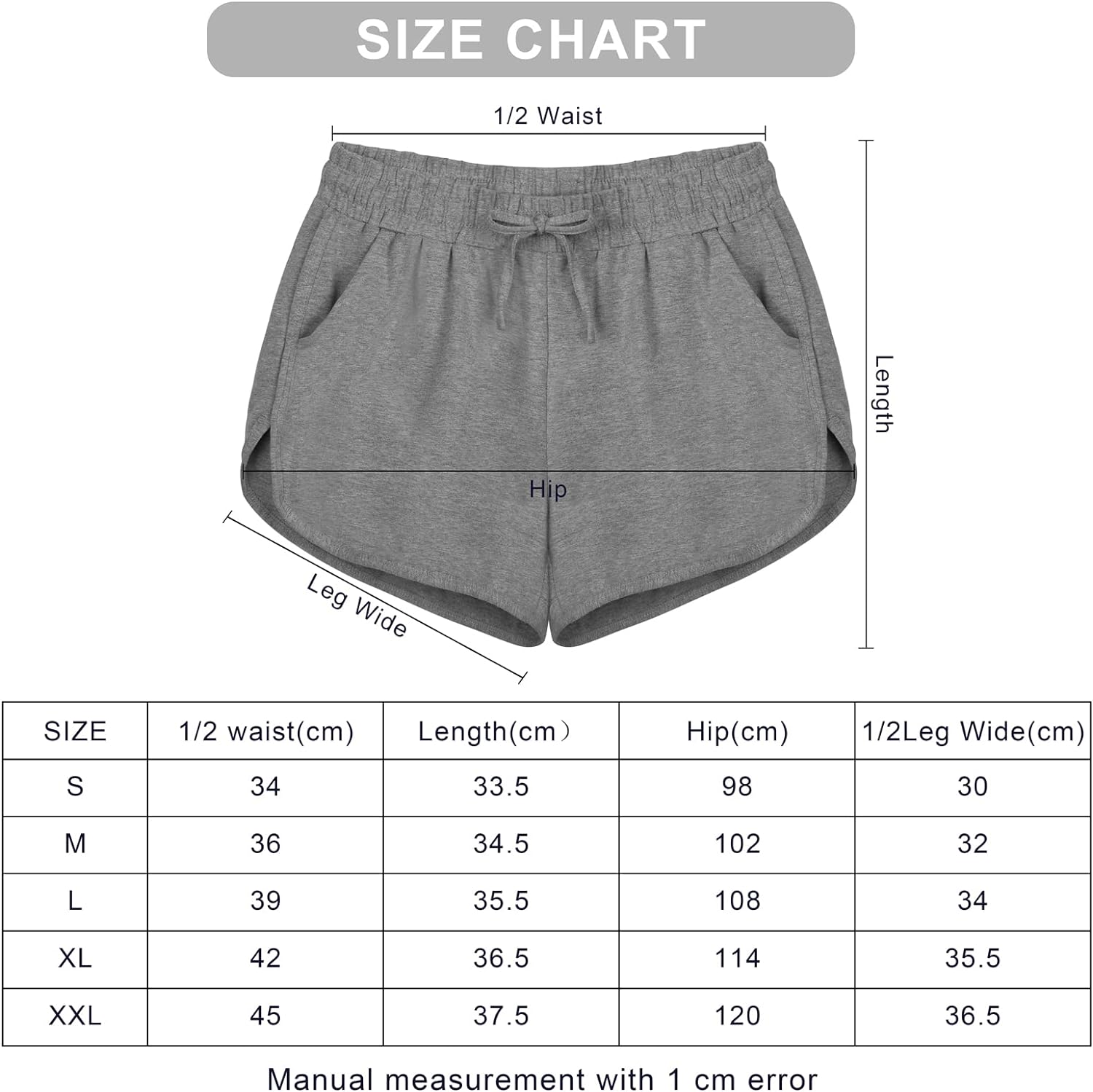 SIZE CHART

1/2 Waist

Length

Hip

Leg Wide

| SIZE | 1/2 waist(cm) | Length(cm) | Hip(cm) | 1/2Leg Wide(cm) |
|---|---|---|---|---|
| S | 34 | 33.5 | 98 | 30 |
| M | 36 | 34.5 | 102 | 32 |
| L | 39 | 35.5 | 108 | 34 |
| XL | 42 | 36.5 | 114 | 35.5 |
| XXL | 45 | 37.5 | 120 | 36.5 |

Manual measurement with 1 cm error